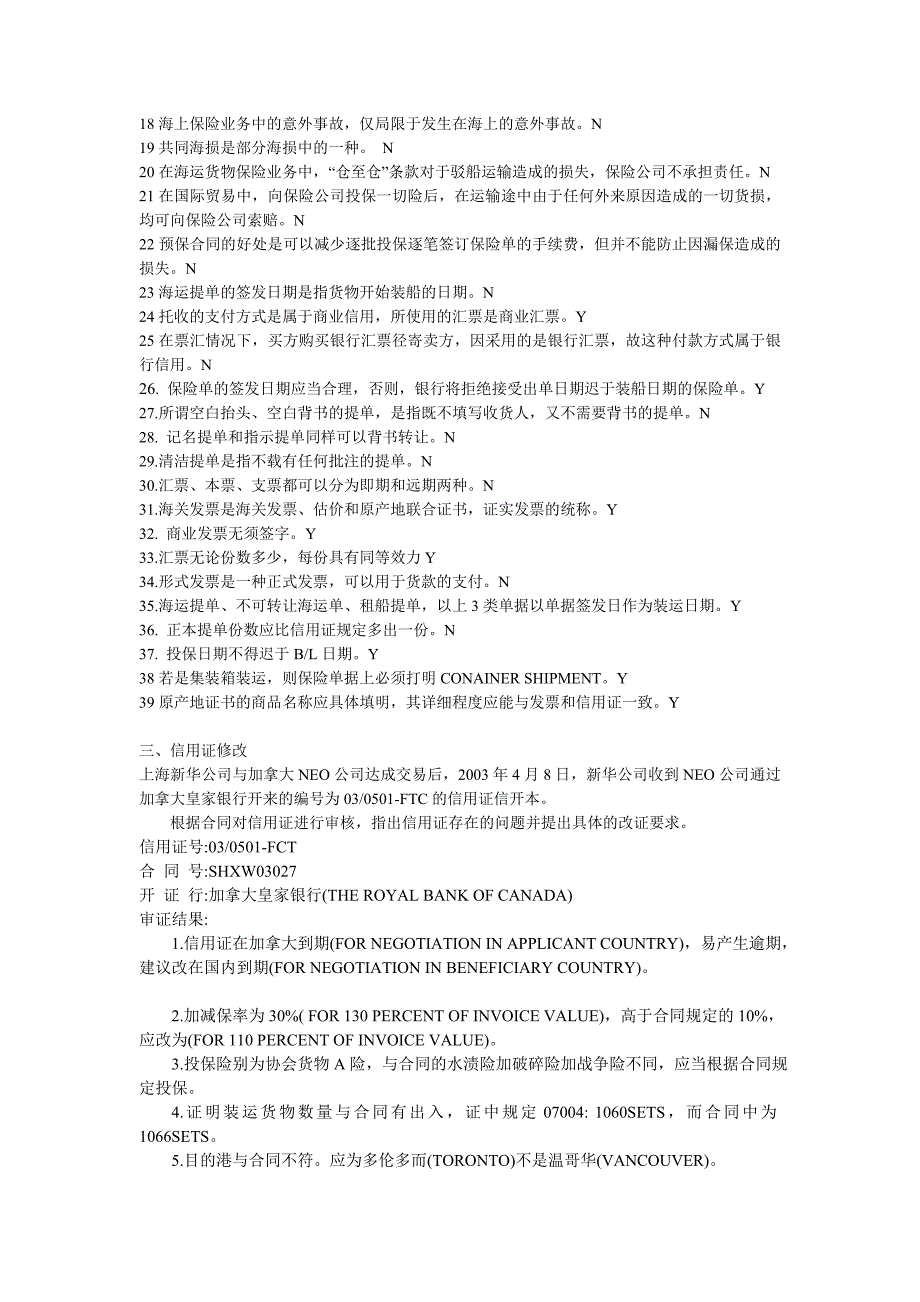 18 海上保险业务中的意外事故，仅局限于发生在海上的意外事故。N
19 共同海损是部分海损中的一种。 N
20 在海运货物保险业务中，“仓至仓”条款对于驳船运输造成的损失，保险公司不承担责任。N
21 在国际贸易中，向保险公司投保一切险后，在运输途中由于任何外来原因造成的一切货损，均可向保险公司索赔。N
22 预保合同的好处是可以减少逐批投保逐笔签订保险单的手续费，但并不能防止因漏保造成的损失。N
23 海运提单的签发日期是指货物开始装船的日期。N
24 托收的支付方式是属于商业信用，所使用的汇票是商业汇票。Y
25 在票汇情况下，买方购买银行汇票径寄卖方，因采用的是银行汇票，故这种付款方式属于银行信用。N
26. 保险单的签发日期应当合理，否则，银行将拒绝接受出单日期迟于装船日期的保险单。Y
27.所谓空白抬头、空白背书的提单，是指既不填写收货人，又不需要背书的提单。N
28. 记名提单和指示提单同样可以背书转让。N
29.清洁提单是指不载有任何批注的提单。N
30.汇票、本票、支票都可以分为即期和远期两种。N
31.海关发票是海关发票、估价和原产地联合证书，证实发票的统称。Y
32. 商业发票无须签字。Y
33.汇票无论份数多少，每份具有同等效力 Y
34.形式发票是一种正式发票，可以用于货款的支付。N
35.海运提单、不可转让海运单、租船提单，以上 3 类单据以单据签发日作为装运日期。Y
36. 正本提单份数应比信用证规定多出一份。N
37. 投保日期不得迟于 B/L 日期。Y
38 若是集装箱装运，则保险单据上必须打明 CONAINER SHIPMENT。Y
39 原产地证书的商品名称应具体填明，其详细程度应能与发票和信用证一致。Y

三、信用证修改
上海新华公司与加拿大 NEO 公司达成交易后，2003 年 4 月 8 日，新华公司收到 NEO 公司通过加拿大皇家银行开来的编号为 03/0501-FTC 的信用证信开本。
根据合同对信用证进行审核，指出信用证存在的问题并提出具体的改证要求。
信用证号:03/0501-FCT
合 同 号:SHXW03027
开 证 行:加拿大皇家银行(THE ROYAL BANK OF CANADA)
审证结果:
1.信用证在加拿大到期(FOR NEGOTIATION IN APPLICANT COUNTRY)，易产生逾期，建议改在国内到期(FOR NEGOTIATION IN BENEFICIARY COUNTRY)。

2.加减保率为 30%( FOR 130 PERCENT OF INVOICE VALUE)，高于合同规定的 10%，应改为(FOR 110 PERCENT OF INVOICE VALUE)。
3.投保险别为协会货物 A 险，与合同的水渍险加破碎险加战争险不同，应当根据合同规定投保。
4.证明装运货物数量与合同有出入，证中规定 07004: 1060SETS，而合同中为 1066SETS。
5.目的港与合同不符。应为多伦多而(TORONTO)不是温哥华(VANCOUVER)。